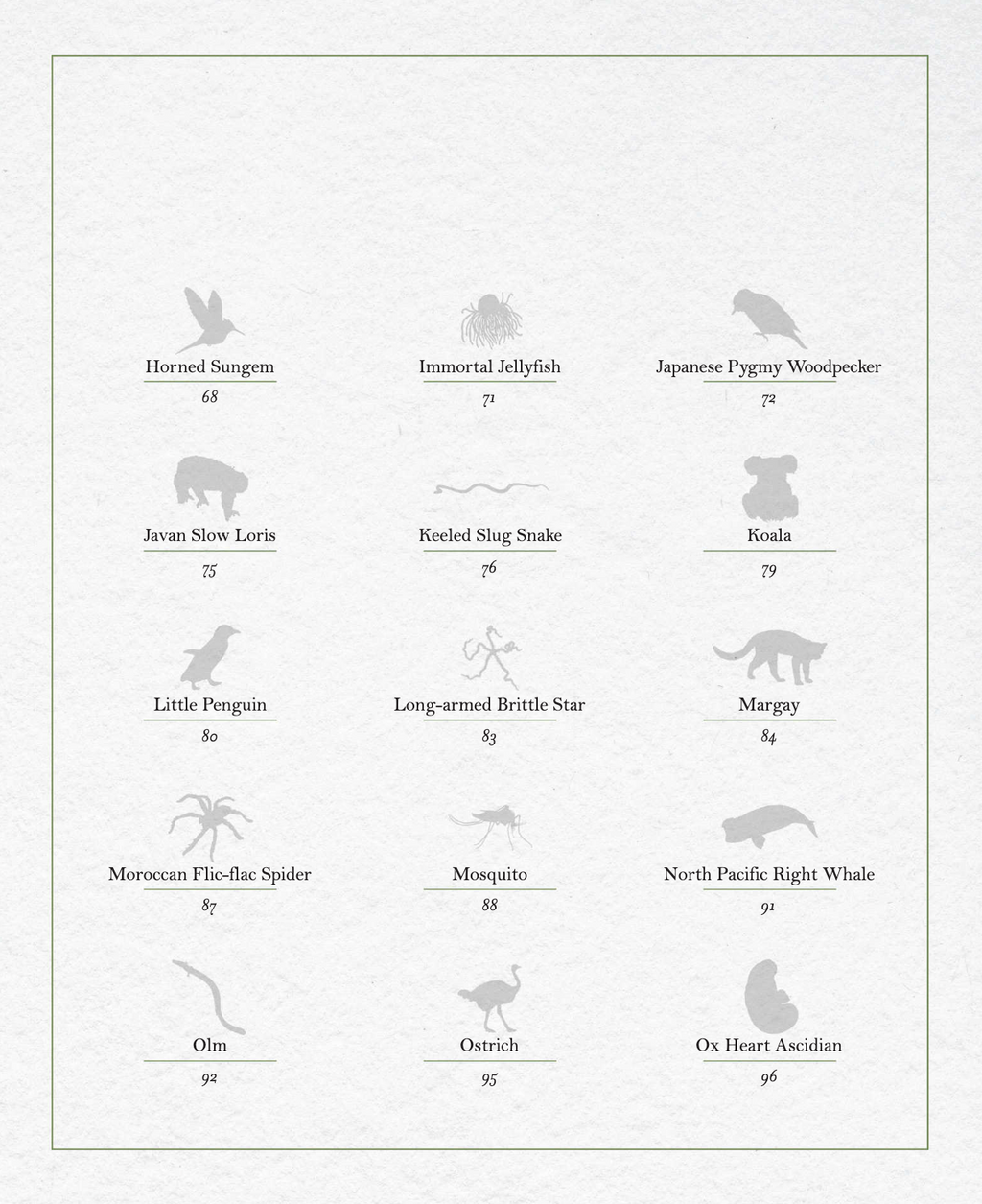 Horned Sungem
68

Immortal Jellyfish
71

Japanese Pygmy Woodpecker
72

Javan Slow Loris
75

Keeled Slug Snake
76

Koala
79

Little Penguin
80

Long-armed Brittle Star
83

Margay
84

Moroccan Flic-flac Spider
87

Mosquito
88

North Pacific Right Whale
91

Olm
92

Ostrich
95

Ox Heart Ascidian
96